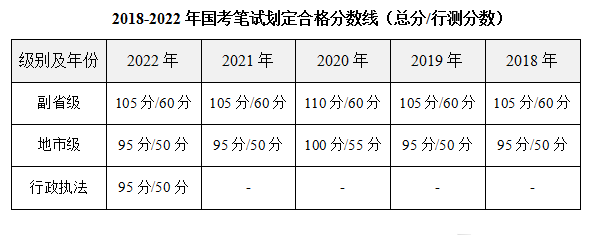 2018-2022 年国考笔试划定合格分数线（总分/行测分数）

| 级别及年份 | 2022 年 | 2021 年 | 2020 年 | 2019 年 | 2018 年 |
|---|---|---|---|---|---|
| 副省级 | 105 分/60 分 | 105 分/60 分 | 110 分/60 分 | 105 分/60 分 | 105 分/60 分 |
| 地市级 | 95 分/50 分 | 95 分/50 分 | 100 分/55 分 | 95 分/50 分 | 95 分/50 分 |
| 行政执法 | 95 分/50 分 | - | - | - | - |